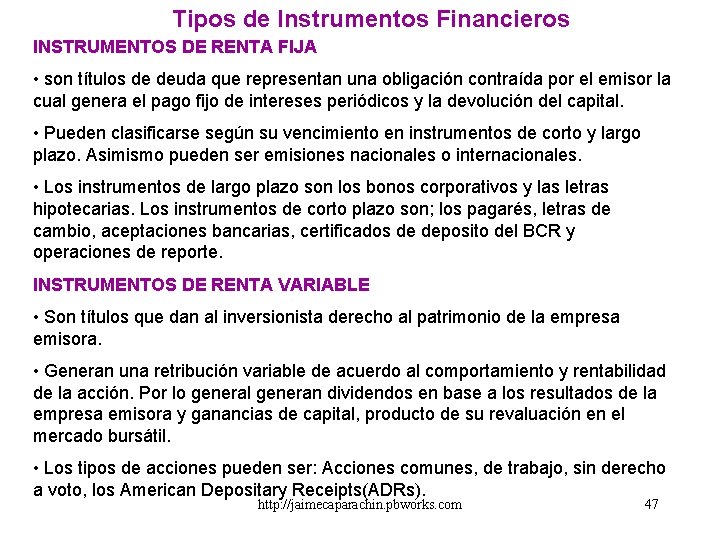 Tipos de Instrumentos Financieros

INSTRUMENTOS DE RENTA FIJA

• son títulos de deuda que representan una obligación contraída por el emisor la cual genera el pago fijo de intereses periódicos y la devolución del capital.

• Pueden clasificarse según su vencimiento en instrumentos de corto y largo plazo. Asimismo pueden ser emisiones nacionales o internacionales.

• Los instrumentos de largo plazo son los bonos corporativos y las letras hipotecarias. Los instrumentos de corto plazo son; los pagarés, letras de cambio, aceptaciones bancarias, certificados de deposito del BCR y operaciones de reporte.

INSTRUMENTOS DE RENTA VARIABLE

• Son títulos que dan al inversionista derecho al patrimonio de la empresa emisora.

• Generan una retribución variable de acuerdo al comportamiento y rentabilidad de la acción. Por lo general generan dividendos en base a los resultados de la empresa emisora y ganancias de capital, producto de su revaluación en el mercado bursátil.

• Los tipos de acciones pueden ser: Acciones comunes, de trabajo, sin derecho a voto, los American Depositary Receipts(ADRs).

http://jaimecaparachin.pbworks.com

47